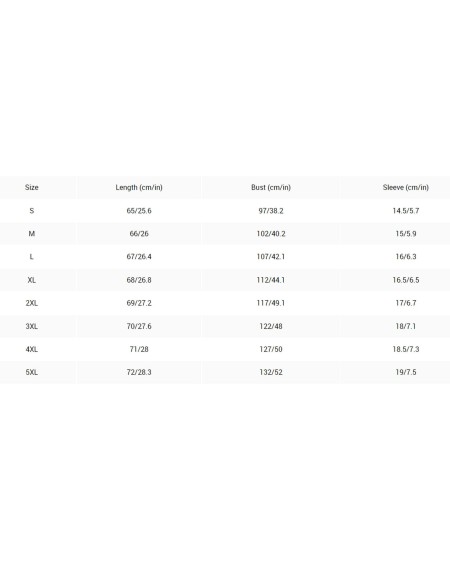 | Size | Length (cm/in) | Bust (cm/in) | Sleeve (cm/in) |
|---|---|---|---|
| S | 65/25.6 | 97/38.2 | 14.5/5.7 |
| M | 66/26 | 102/40.2 | 15/5.9 |
| L | 67/26.4 | 107/42.1 | 16/6.3 |
| XL | 68/26.8 | 112/44.1 | 16.5/6.5 |
| 2XL | 69/27.2 | 117/49.1 | 17/6.7 |
| 3XL | 70/27.6 | 122/48 | 18/7.1 |
| 4XL | 71/28 | 127/50 | 18.5/7.3 |
| 5XL | 72/28.3 | 132/52 | 19/7.5 |